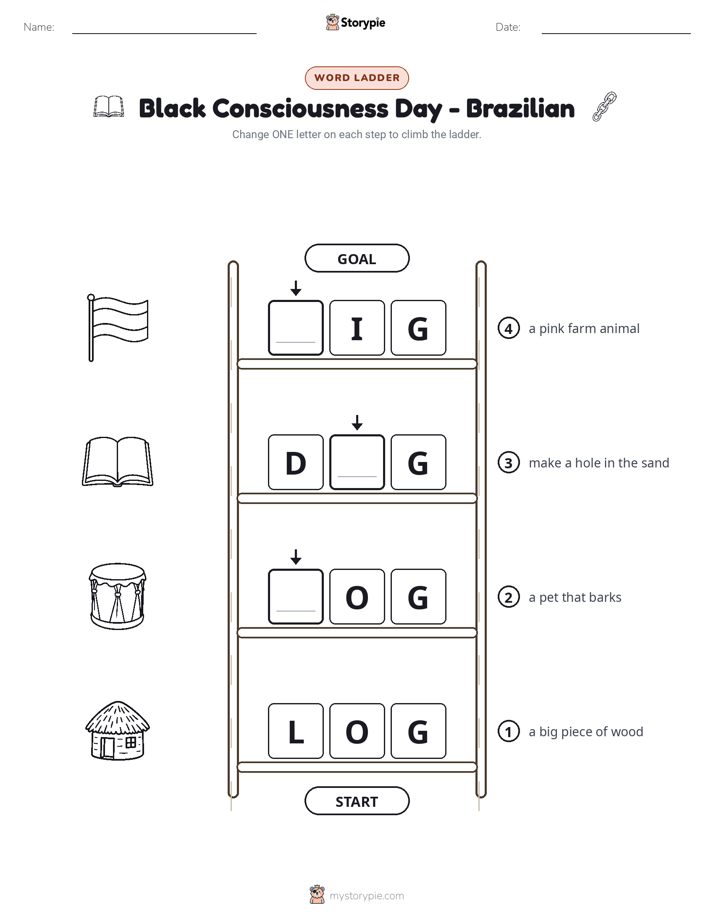 Name: ____ Storypie Date: ____

WORD LADDER

Black Consciousness Day - Brazilian

Change ONE letter on each step to climb the ladder.

GOAL

____ I G

4 a pink farm animal

D ____ G

3 make a hole in the sand

____ O G

2 a pet that barks

L O G

1 a big piece of wood

START

mystorypie.com